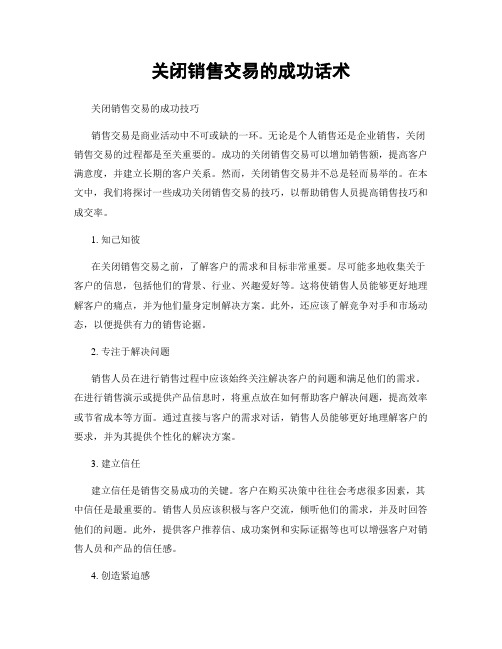 关闭销售交易的成功话术

关闭销售交易的成功技巧

销售交易是商业活动中不可或缺的一环。无论是个人销售还是企业销售，关闭销售交易的过程都是至关重要的。成功的关闭销售交易可以增加销售额，提高客户满意度，并建立长期的客户关系。然而，关闭销售交易并不总是轻而易举的。在本文中，我们将探讨一些成功关闭销售交易的技巧，以帮助销售人员提高销售技巧和成交率。

1. 知己知彼

在关闭销售交易之前，了解客户的需求和目标非常重要。尽可能多地收集关于客户的信息，包括他们的背景、行业、兴趣爱好等。这将使销售人员能够更好地理解客户的痛点，并为他们量身定制解决方案。此外，还应该了解竞争对手和市场动态，以便提供有力的销售论据。

2. 专注于解决问题

销售人员在进行销售过程中应该始终关注解决客户的问题和满足他们的需求。在进行销售演示或提供产品信息时，将重点放在如何帮助客户解决问题，提高效率或节省成本等方面。通过直接与客户的需求对话，销售人员能够更好地理解客户的要求，并为其提供个性化的解决方案。

3. 建立信任

建立信任是销售交易成功的关键。客户在购买决策中往往会考虑很多因素，其中信任是最重要的。销售人员应该积极与客户交流，倾听他们的需求，并及时回答他们的问题。此外，提供客户推荐信、成功案例和实际证据等也可以增强客户对销售人员和产品的信任感。

4. 创造紧迫感